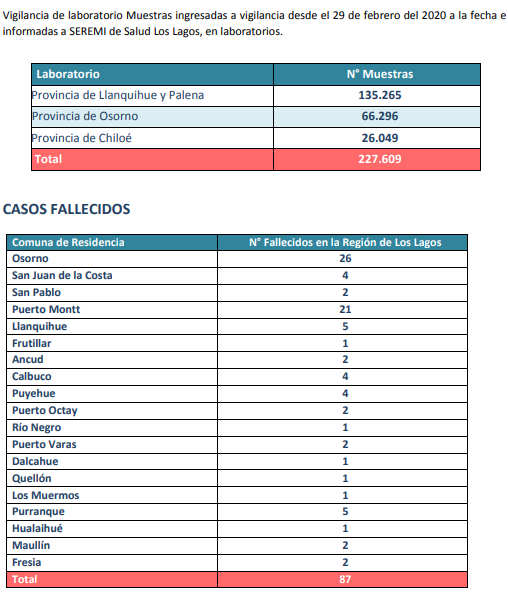 Vigilancia de laboratorio Muestras ingresadas a vigilancia desde el 29 de febrero del 2020 a la fecha e informadas a SEREMI de Salud Los Lagos, en laboratorios.

| Laboratorio | N° Muestras |
|---|---|
| Provincia de Llanquihue y Palena | 135.265 |
| Provincia de Osorno | 66.296 |
| Provincia de Chiloé | 26.049 |
| Total | 227.609 |

CASOS FALLECIDOS

| Comuna de Residencia | N° Fallecidos en la Región de Los Lagos |
|---|---|
| Osorno | 26 |
| San Juan de la Costa | 4 |
| San Pablo | 2 |
| Puerto Montt | 21 |
| Llanquihue | 5 |
| Frutillar | 1 |
| Ancud | 2 |
| Calbuco | 4 |
| Puyehue | 4 |
| Puerto Octay | 2 |
| Río Negro | 1 |
| Puerto Varas | 2 |
| Dalcahue | 1 |
| Quellón | 1 |
| Los Muermos | 1 |
| Purranque | 5 |
| Hualaihué | 1 |
| Maullín | 2 |
| Fresia | 2 |
| Total | 87 |